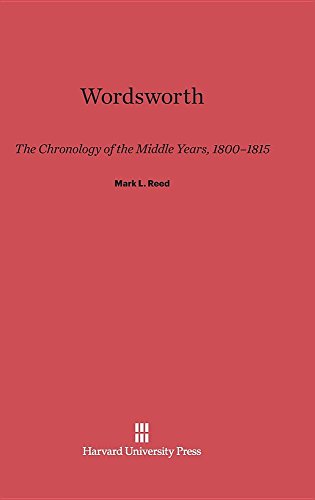 Wordsworth

The Chronology of the Middle Years, 1800–1815

Mark L. Reed

Harvard University Press